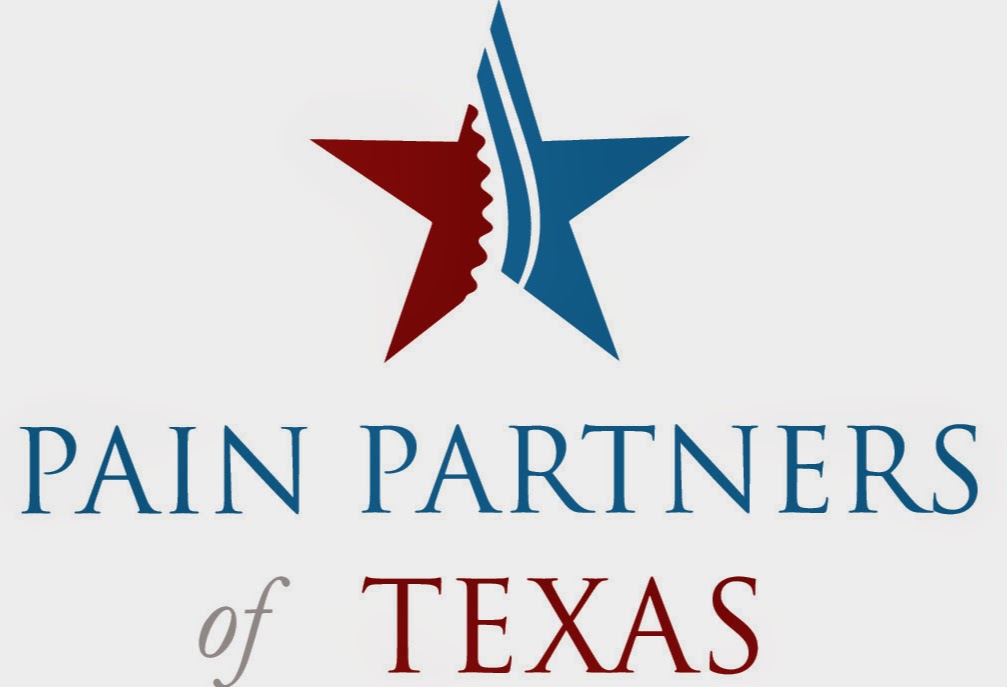 PAIN PARTNERS
of TEXAS